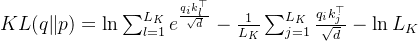 $KL(q\|p) = \ln \sum_{l=1}^{L_K} e^{\frac{q_i k_l^\top}{\sqrt{d}}} - \frac{1}{L_K} \sum_{j=1}^{L_K} \frac{q_i k_j^\top}{\sqrt{d}} - \ln L_K$